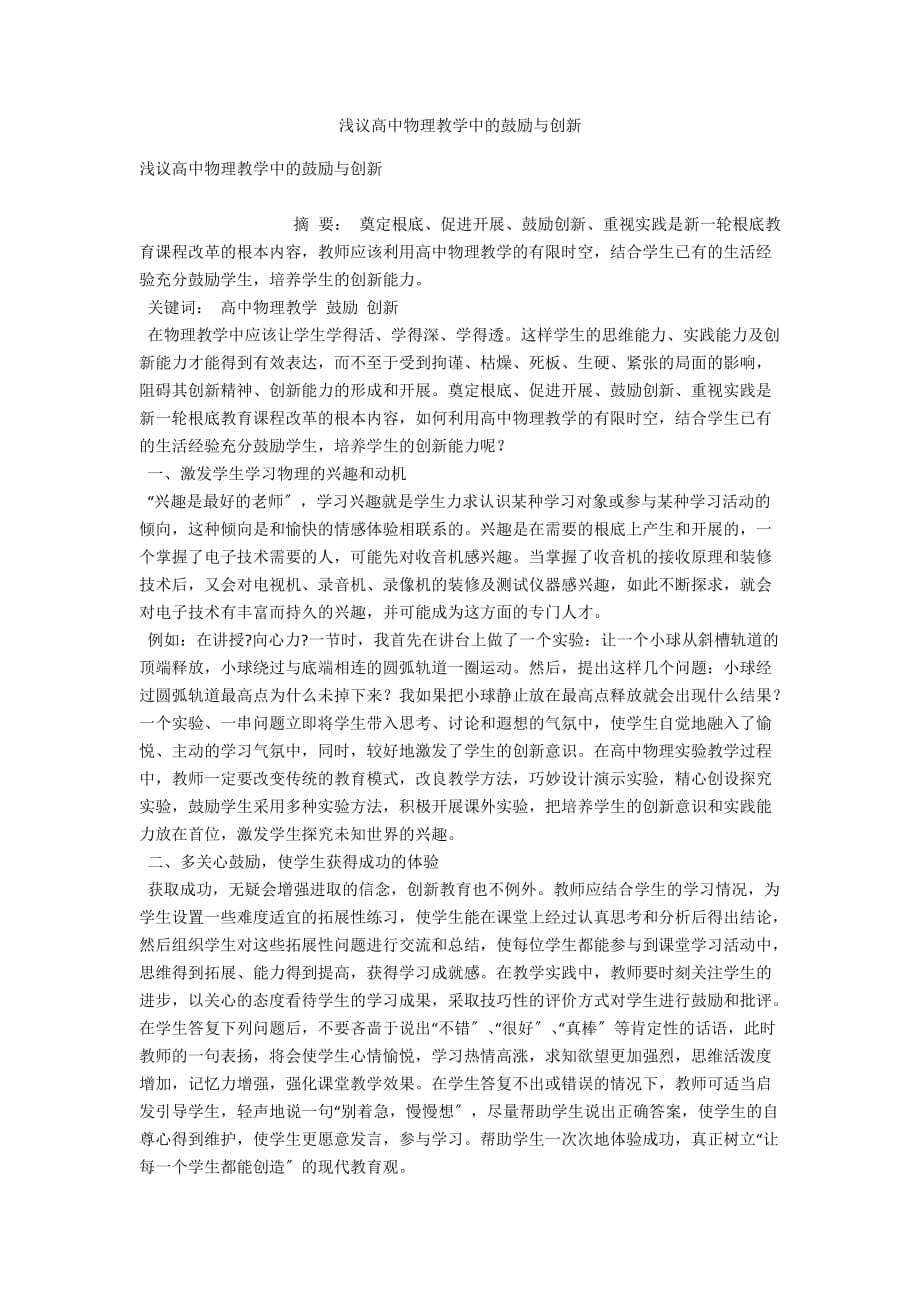 浅议高中物理教学中的鼓励与创新

浅议高中物理教学中的鼓励与创新

摘 要： 奠定根底、促进开展、鼓励创新、重视实践是新一轮根底教育课程改革的根本内容，教师应该利用高中物理教学的有限时空，结合学生已有的生活经验充分鼓励学生，培养学生的创新能力。

关键词： 高中物理教学 鼓励 创新

在物理教学中应该让学生学得活、学得深、学得透。这样学生的思维能力、实践能力及创新能力才能得到有效表达，而不至于受到拘谨、枯燥、死板、生硬、紧张的局面的影响，阻碍其创新精神、创新能力的形成和开展。奠定根底、促进开展、鼓励创新、重视实践是新一轮根底教育课程改革的根本内容，如何利用高中物理教学的有限时空，结合学生已有的生活经验充分鼓励学生，培养学生的创新能力呢？

一、激发学生学习物理的兴趣和动机

“兴趣是最好的老师〞，学习兴趣就是学生力求认识某种学习对象或参与某种学习活动的倾向，这种倾向是和愉快的情感体验相联系的。兴趣是在需要的根底上产生和开展的，一个掌握了电子技术需要的人，可能先对收音机感兴趣。当掌握了收音机的接收原理和装修技术后，又会对电视机、录音机、录像机的装修及测试仪器感兴趣，如此不断探求，就会对电子技术有丰富而持久的兴趣，并可能成为这方面的专门人才。

例如：在讲授?向心力?一节时，我首先在讲台上做了一个实验：让一个小球从斜槽轨道的顶端释放，小球绕过与底端相连的圆弧轨道一圈运动。然后，提出这样几个问题：小球经过圆弧轨道最高点为什么未掉下来？我如果把小球静止放在最高点释放就会出现什么结果？一个实验、一串问题立即将学生带入思考、讨论和遐想的气氛中，使学生自觉地融入了愉悦、主动的学习气氛中，同时，较好地激发了学生的创新意识。在高中物理实验教学过程中，教师一定要改变传统的教育模式，改良教学方法，巧妙设计演示实验，精心创设探究实验，鼓励学生采用多种实验方法，积极开展课外实验，把培养学生的创新意识和实践能力放在首位，激发学生探究未知世界的兴趣。

二、多关心鼓励，使学生获得成功的体验

获取成功，无疑会增强进取的信念，创新教育也不例外。教师应结合学生的学习情况，为学生设置一些难度适宜的拓展性练习，使学生能在课堂上经过认真思考和分析后得出结论，然后组织学生对这些拓展性问题进行交流和总结，使每位学生都能参与到课堂学习活动中，思维得到拓展、能力得到提高，获得学习成就感。在教学实践中，教师要时刻关注学生的进步，以关心的态度看待学生的学习成果，采取技巧性的评价方式对学生进行鼓励和批评。在学生答复下列问题后，不要吝啬于说出“不错〞、“很好〞、“真棒〞等肯定性的话语，此时教师的一句表扬，将会使学生心情愉悦，学习热情高涨，求知欲望更加强烈，思维活泼度增加，记忆力增强，强化课堂教学效果。在学生答复不出或错误的情况下，教师可适当启发引导学生，轻声地说一句“别着急，慢慢想〞，尽量帮助学生说出正确答案，使学生的自尊心得到维护，使学生更愿意发言，参与学习。帮助学生一次次地体验成功，真正树立“让每一个学生都能创造〞的现代教育观。